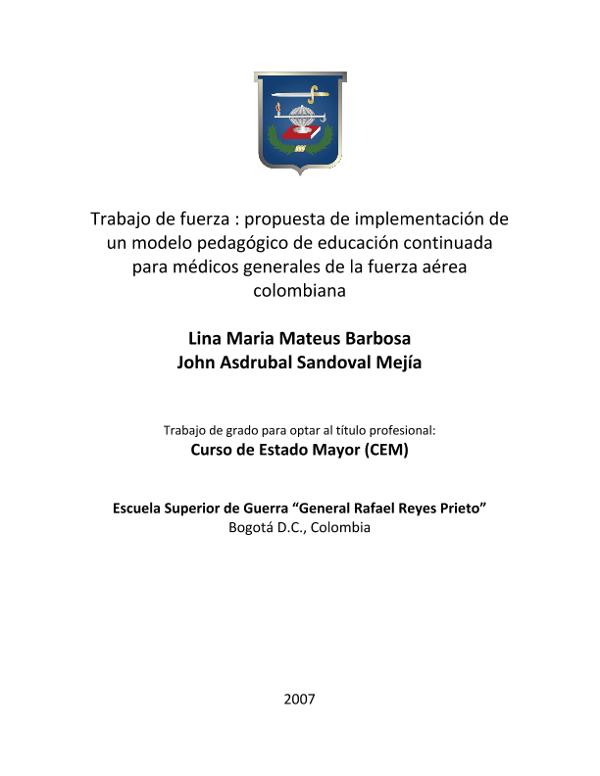 Trabajo de fuerza : propuesta de implementación de un modelo pedagógico de educación continuada para médicos generales de la fuerza aérea colombiana

Lina Maria Mateus Barbosa
John Asdrubal Sandoval Mejía

Trabajo de grado para optar al título profesional:
Curso de Estado Mayor (CEM)

Escuela Superior de Guerra “General Rafael Reyes Prieto”
Bogotá D.C., Colombia

2007